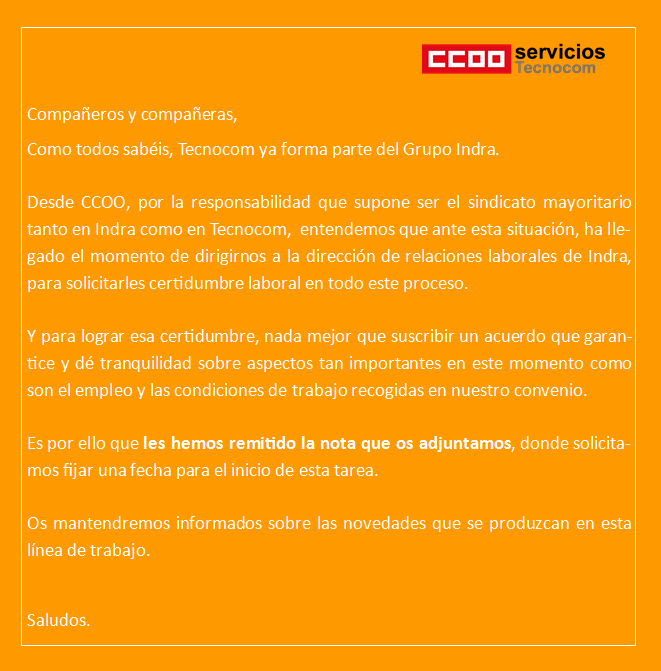 CCOO servicios
Tecnocom

Compañeros y compañeras,

Como todos sabéis, Tecnocom ya forma parte del Grupo Indra.

Desde CCOO, por la responsabilidad que supone ser el sindicato mayoritario tanto en Indra como en Tecnocom, entendemos que ante esta situación, ha llegado el momento de dirigirnos a la dirección de relaciones laborales de Indra, para solicitarles certidumbre laboral en todo este proceso.

Y para lograr esa certidumbre, nada mejor que suscribir un acuerdo que garantice y dé tranquilidad sobre aspectos tan importantes en este momento como son el empleo y las condiciones de trabajo recogidas en nuestro convenio.

Es por ello que les hemos remitido la nota que os adjuntamos, donde solicitamos fijar una fecha para el inicio de esta tarea.

Os mantendremos informados sobre las novedades que se produzcan en esta línea de trabajo.

Saludos.